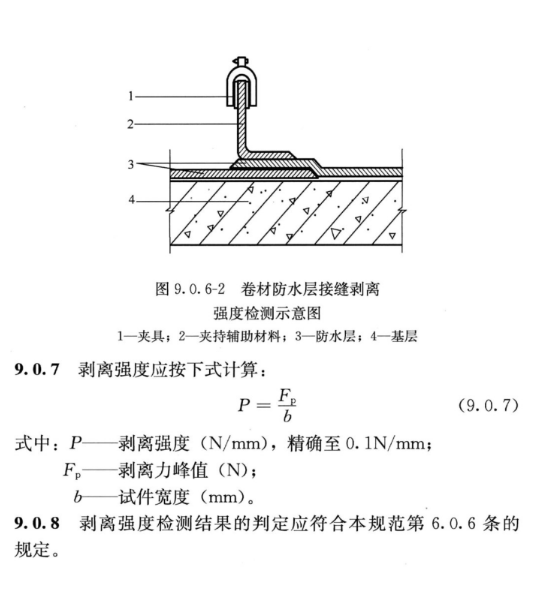 1
2
3
4

图 9.0.6-2 卷材防水层接缝剥离强度检测示意图
1—夹具；2—夹持辅助材料；3—防水层；4—基层

9.0.7 剥离强度应按下式计算：

$P = \frac{F_p}{b}$ (9.0.7)

式中：$P$——剥离强度（N/mm），精确至 0.1N/mm；
$F_p$——剥离力峰值（N）；
$b$——试件宽度（mm）。

9.0.8 剥离强度检测结果的判定应符合本规范第 6.0.6 条的规定。